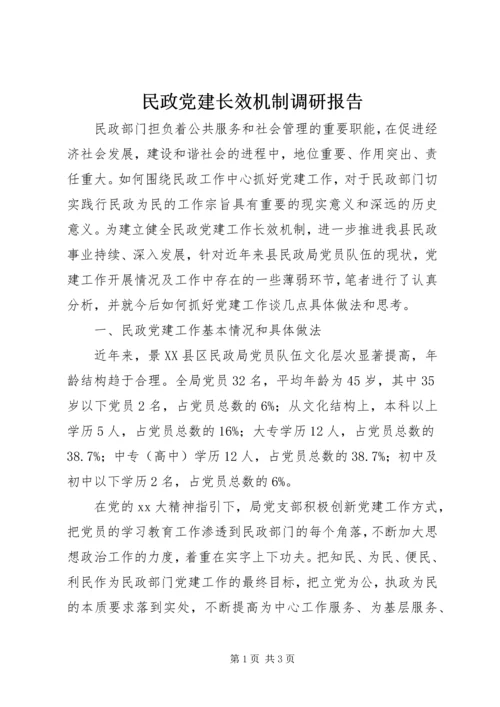 民政党建长效机制调研报告

民政部门担负着公共服务和社会管理的重要职能，在促进经济社会发展，建设和谐社会的进程中，地位重要、作用突出、责任重大。如何围绕民政工作中心抓好党建工作，对于民政部门切实践行民政为民的工作宗旨具有重要的现实意义和深远的历史意义。为建立健全民政党建工作长效机制，进一步推进我县民政事业持续、深入发展，针对近年来县民政局党员队伍的现状，党建工作开展情况及工作中存在的一些薄弱环节，笔者进行了认真分析，并就今后如何抓好党建工作谈几点具体做法和思考。

一、民政党建工作基本情况和具体做法

近年来，景XX县区民政局党员队伍文化层次显著提高，年龄结构趋于合理。全局党员32名，平均年龄为45岁，其中35岁以下党员2名，占党员总数的6%；从文化结构上，本科以上学历5人，占党员总数的16%；大专学历12人，占党员总数的38.7%；中专（高中）学历12人，占党员总数的38.7%；初中及初中以下学历2名，占党员总数的6%。

在党的xx大精神指引下，局党支部积极创新党建工作方式，把党员的学习教育工作渗透到民政部门的每个角落，不断加大思想政治工作的力度，着重在实字上下功夫。把知民、为民、便民、利民作为民政部门党建工作的最终目标，把立党为公，执政为民的本质要求落到实处，不断提高为中心工作服务、为基层服务、

第1页 共3页